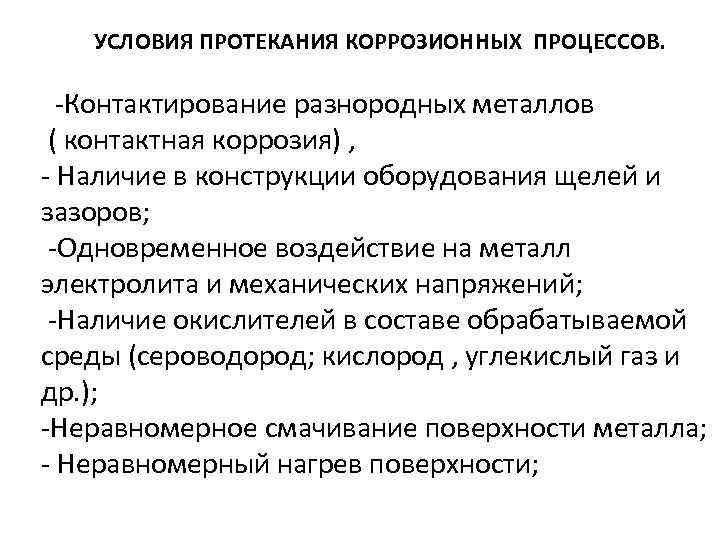 УСЛОВИЯ ПРОТЕКАНИЯ КОРРОЗИОННЫХ ПРОЦЕССОВ.

-Контактирование разнородных металлов ( контактная коррозия) ,
- Наличие в конструкции оборудования щелей и зазоров;
-Одновременное воздействие на металл электролита и механических напряжений;
-Наличие окислителей в составе обрабатываемой среды (сероводород; кислород , углекислый газ и др.);
-Неравномерное смачивание поверхности металла;
- Неравномерный нагрев поверхности;